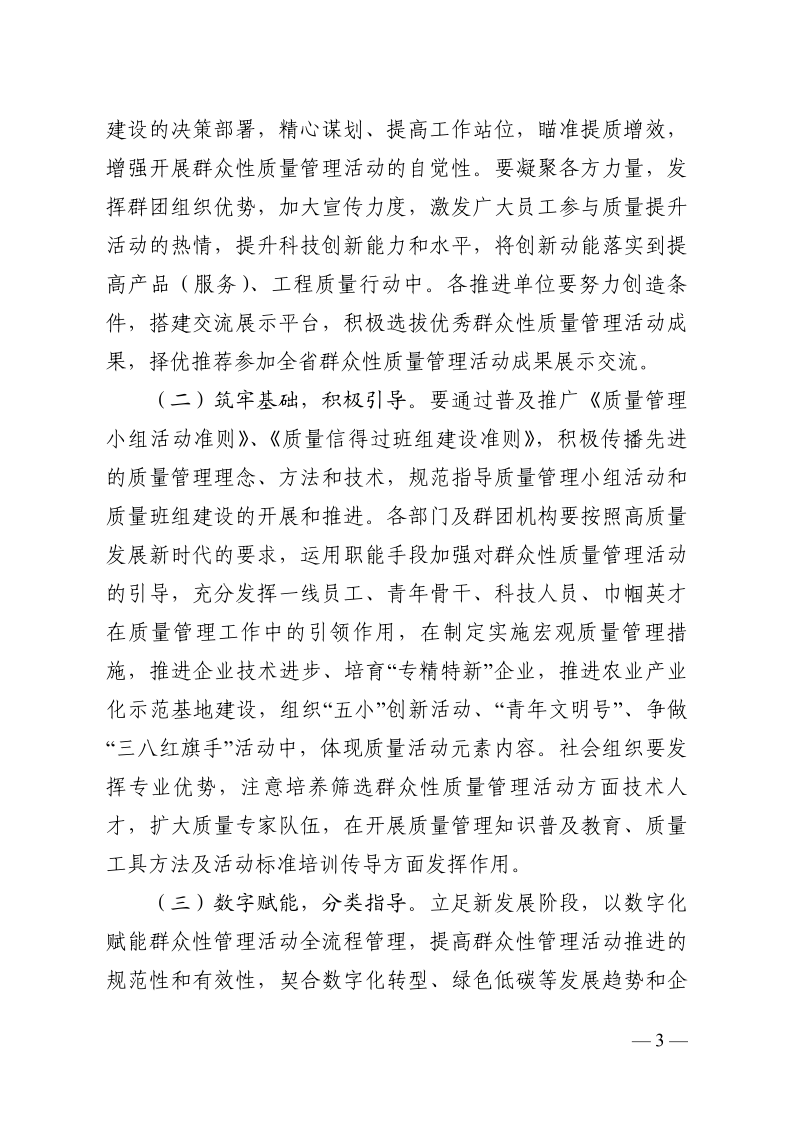 建设的决策部署，精心谋划、提高工作站位，瞄准提质增效，增强开展群众性质量管理活动的自觉性。要凝聚各方力量，发挥群团组织优势，加大宣传力度，激发广大员工参与质量提升活动的热情，提升科技创新能力和水平，将创新动能落实到提高产品（服务）、工程质量行动中。各推进单位要努力创造条件，搭建交流展示平台，积极选拔优秀群众性质量管理活动成果，择优推荐参加全省群众性质量管理活动成果展示交流。

（二）筑牢基础，积极引导。要通过普及推广《质量管理小组活动准则》、《质量信得过班组建设准则》，积极传播先进的质量管理理念、方法和技术，规范指导质量管理小组活动和质量班组建设的开展和推进。各部门及群团机构要按照高质量发展新时代的要求，运用职能手段加强对群众性质量管理活动的引导，充分发挥一线员工、青年骨干、科技人员、巾帼英才在质量管理工作中的引领作用，在制定实施宏观质量管理措施，推进企业技术进步、培育“专精特新”企业，推进农业产业化示范基地建设，组织“五小”创新活动、“青年文明号”、争做“三八红旗手”活动中，体现质量活动元素内容。社会组织要发挥专业优势，注意培养筛选群众性质量管理活动方面技术人才，扩大质量专家队伍，在开展质量管理知识普及教育、质量工具方法及活动标准培训传导方面发挥作用。

（三）数字赋能，分类指导。立足新发展阶段，以数字化赋能群众性管理活动全流程管理，提高群众性管理活动推进的规范性和有效性，契合数字化转型、绿色低碳等发展趋势和企

— 3 —